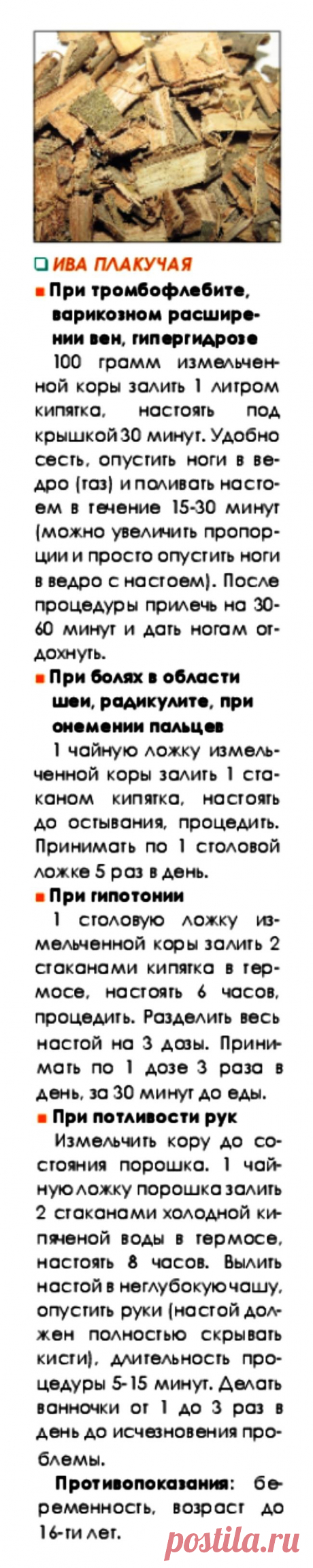 ИВА ПЛАКУЧАЯ

При тромбофлебите, варикозном расширении вен, гипергидрозе

100 грамм измельченной коры залить 1 литром кипятка, настоять под крышкой 30 минут. Удобно сесть, опустить ноги в ведро (таз) и поливать настоем в течение 15-30 минут (можно увеличить пропорции и просто опустить ноги в ведро с настоем). После процедуры прилечь на 30-60 минут и дать ногам отдохнуть.

При болях в области шеи, радикулите, при онемении пальцев

1 чайную ложку измельченной коры залить 1 стаканом кипятка, настоять до остывания, процедить. Принимать по 1 столовой ложке 5 раз в день.

При гипотонии

1 столовую ложку измельченной коры залить 2 стаканами кипятка в термосе, настоять 6 часов, процедить. Разделить весь настой на 3 дозы. Принимать по 1 дозе 3 раза в день, за 30 минут до еды.

При потливости рук

Измельчить кору до состояния порошка. 1 чайную ложку порошка залить 2 стаканами холодной кипяченой воды в термосе, настоять 8 часов. Вылить настой в неглубокую чашу, опустить руки (настой должен полностью скрывать кисти), длительность процедуры 5-15 минут. Делать ванночки от 1 до 3 раз в день до исчезновения проблемы.

Противопоказания: беременность, возраст до 16-ти лет.

postila.ru